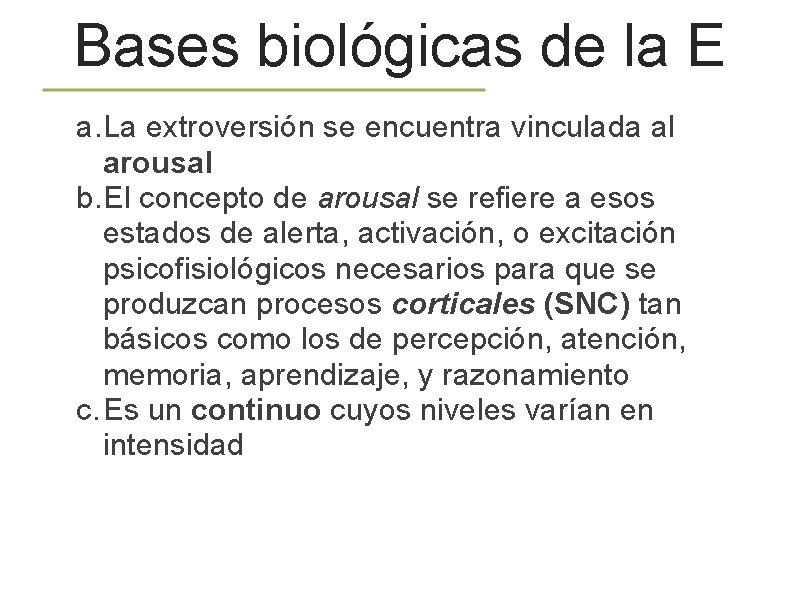 Bases biológicas de la E

a. La extroversión se encuentra vinculada al arousal

b. El concepto de arousal se refiere a esos estados de alerta, activación, o excitación psicofisiológicos necesarios para que se produzcan procesos corticales (SNC) tan básicos como los de percepción, atención, memoria, aprendizaje, y razonamiento

c. Es un continuo cuyos niveles varían en intensidad